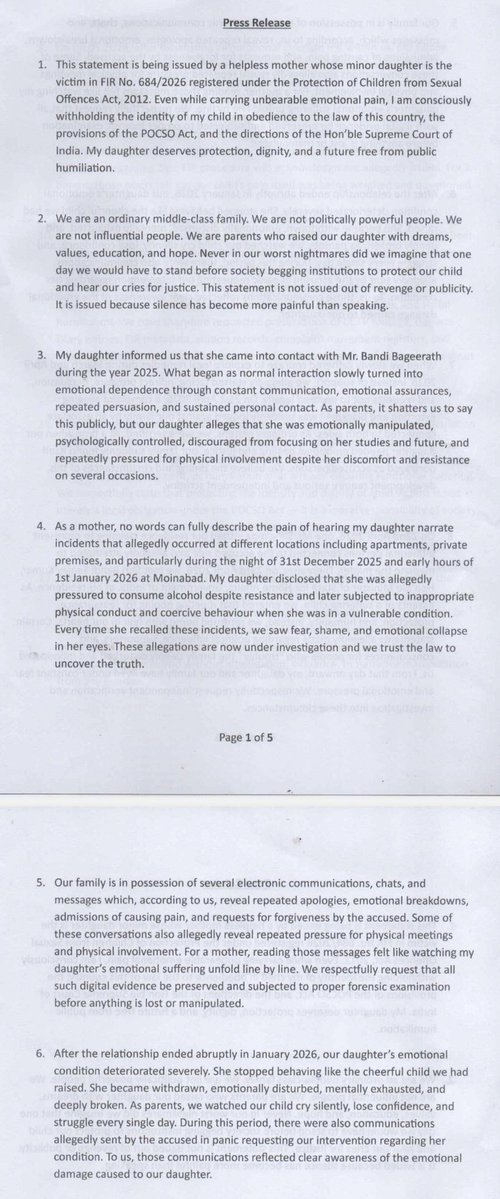 Press Release

1. This statement is being issued by a helpless mother whose minor daughter is the victim in FIR No. 684/2026 registered under the Protection of Children from Sexual Offences Act, 2012. Even while carrying unbearable emotional pain, I am consciously withholding the identity of my child in obedience to the law of this country, the provisions of the POCSO Act, and the directions of the Hon'ble Supreme Court of India. My daughter deserves protection, dignity, and a future free from public humiliation.

2. We are an ordinary middle-class family. We are not politically powerful people. We are not influential people. We are parents who raised our daughter with dreams, values, education, and hope. Never in our worst nightmares did we imagine that one day we would have to stand before society begging institutions to protect our child and hear our cries for justice. This statement is not issued out of revenge or publicity. It is issued because silence has become more painful than speaking.

3. My daughter informed us that she came into contact with Mr. Bandi Bageerath during the year 2025. What began as normal interaction slowly turned into emotional dependence through constant communication, emotional assurances, repeated persuasion, and sustained personal contact. As parents, it shatters us to say this publicly, but our daughter alleges that she was emotionally manipulated, psychologically controlled, discouraged from focusing on her studies and future, and repeatedly pressured for physical involvement despite her discomfort and resistance on several occasions.

4. As a mother, no words can fully describe the pain of hearing my daughter narrate incidents that allegedly occurred at different locations including apartments, private premises, and particularly during the night of 31st December 2025 and early hours of 1st January 2026 at Moinabad. My daughter disclosed that she was allegedly pressured to consume alcohol despite resistance and later subjected to inappropriate physical conduct and coercive behaviour when she was in a vulnerable condition. Every time she recalled these incidents, we saw fear, shame, and emotional collapse in her eyes. These allegations are now under investigation and we trust the law to uncover the truth.

Page 1 of 5

5. Our family is in possession of several electronic communications, chats, and messages which, according to us, reveal repeated apologies, emotional breakdowns, admissions of causing pain, and requests for forgiveness by the accused. Some of these conversations also allegedly reveal repeated pressure for physical meetings and physical involvement. For a mother, reading those messages felt like watching my daughter's emotional suffering unfold line by line. We respectfully request that all such digital evidence be preserved and subjected to proper forensic examination before anything is lost or manipulated.

6. After the relationship ended abruptly in January 2026, our daughter's emotional condition deteriorated severely. She stopped behaving like the cheerful child we had raised. She became withdrawn, emotionally disturbed, mentally exhausted, and deeply broken. As parents, we watched our child cry silently, lose confidence, and struggle every single day. During this period, there were also communications allegedly sent by the accused in panic requesting our intervention regarding her condition. To us, those communications reflected clear awareness of the emotional damage caused to our daughter.